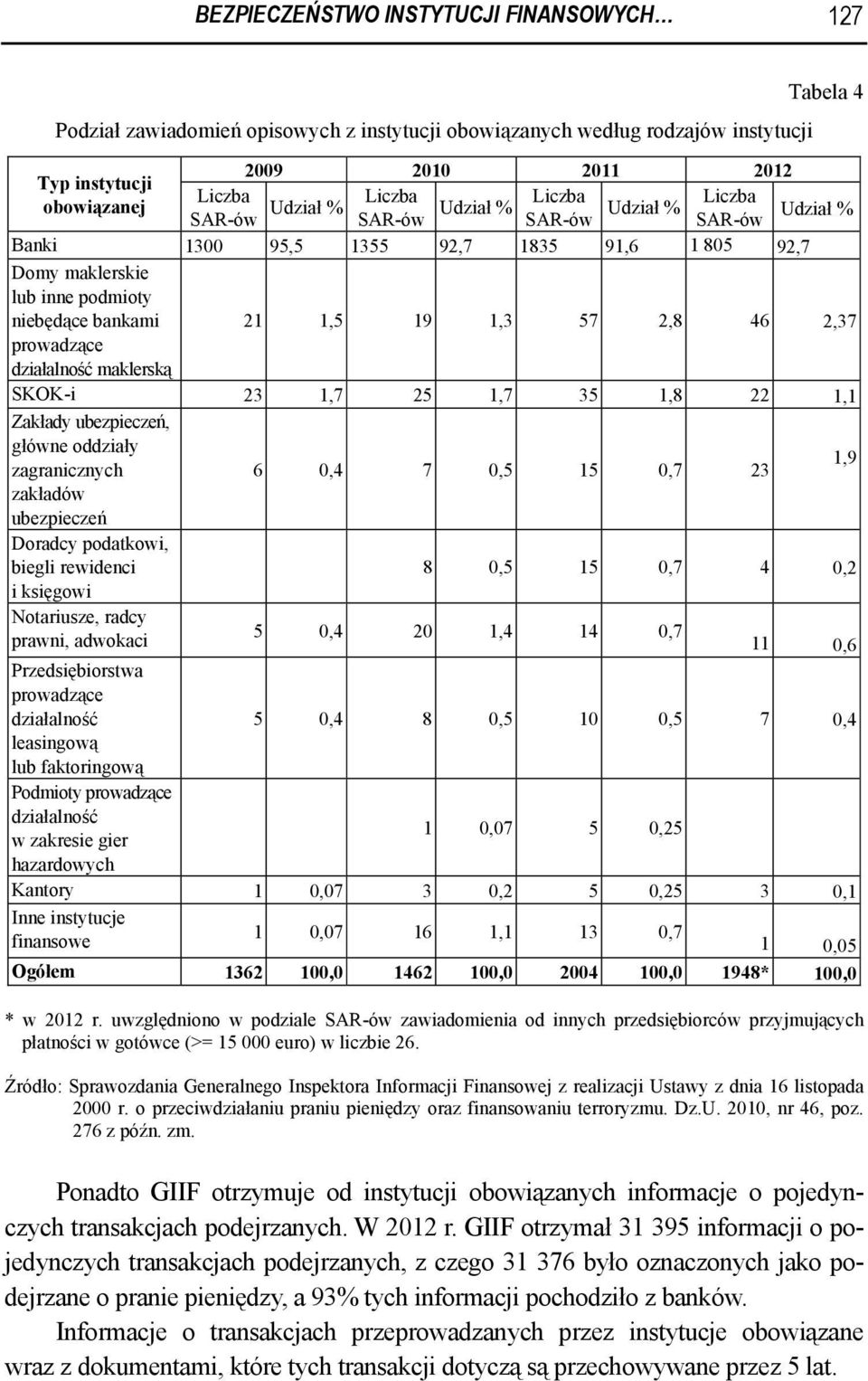 BEZPIECZEŃSTWO INSTYTUCJI FINANSOWYCH… 127

Tabela 4

Podział zawiadomień opisowych z instytucji obowiązanych według rodzajów instytucji

| Typ instytucji obowiązanej | 2009 Liczba SAR-ów | 2009 Udział % | 2010 Liczba SAR-ów | 2010 Udział % | 2011 Liczba SAR-ów | 2011 Udział % | 2012 Liczba SAR-ów | 2012 Udział % |
|---|---|---|---|---|---|---|---|---|
| Banki | 1300 | 95,5 | 1355 | 92,7 | 1835 | 91,6 | 1 805 | 92,7 |
| Domy maklerskie lub inne podmioty niebędące bankami prowadzące działalność maklerską | 21 | 1,5 | 19 | 1,3 | 57 | 2,8 | 46 | 2,37 |
| SKOK-i | 23 | 1,7 | 25 | 1,7 | 35 | 1,8 | 22 | 1,1 |
| Zakłady ubezpieczeń, główne oddziały zagranicznych zakładów ubezpieczeń | 6 | 0,4 | 7 | 0,5 | 15 | 0,7 | 23 | 1,9 |
| Doradcy podatkowi, biegli rewidenci i księgowi | | | 8 | 0,5 | 15 | 0,7 | 4 | 0,2 |
| Notariusze, radcy prawni, adwokaci | 5 | 0,4 | 20 | 1,4 | 14 | 0,7 | 11 | 0,6 |
| Przedsiębiorstwa prowadzące działalność leasingową lub faktoringową | 5 | 0,4 | 8 | 0,5 | 10 | 0,5 | 7 | 0,4 |
| Podmioty prowadzące działalność w zakresie gier hazardowych | | | 1 | 0,07 | 5 | 0,25 | | |
| Kantory | 1 | 0,07 | 3 | 0,2 | 5 | 0,25 | 3 | 0,1 |
| Inne instytucje finansowe | 1 | 0,07 | 16 | 1,1 | 13 | 0,7 | 1 | 0,05 |
| Ogółem | 1362 | 100,0 | 1462 | 100,0 | 2004 | 100,0 | 1948* | 100,0 |

* w 2012 r. uwzględniono w podziale SAR-ów zawiadomienia od innych przedsiębiorców przyjmujących płatności w gotówce (>= 15 000 euro) w liczbie 26.

Źródło: Sprawozdania Generalnego Inspektora Informacji Finansowej z realizacji Ustawy z dnia 16 listopada 2000 r. o przeciwdziałaniu praniu pieniędzy oraz finansowaniu terroryzmu. Dz.U. 2010, nr 46, poz. 276 z późn. zm.

Ponadto GIIF otrzymuje od instytucji obowiązanych informacje o pojedynczych transakcjach podejrzanych. W 2012 r. GIIF otrzymał 31 395 informacji o pojedynczych transakcjach podejrzanych, z czego 31 376 było oznaczonych jako podejrzane o pranie pieniędzy, a 93% tych informacji pochodziło z banków.

Informacje o transakcjach przeprowadzanych przez instytucje obowiązane wraz z dokumentami, które tych transakcji dotyczą są przechowywane przez 5 lat.